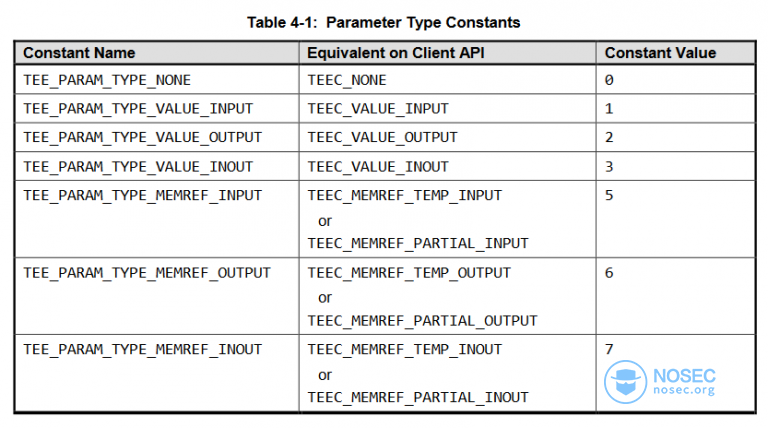 Table 4-1: Parameter Type Constants

| Constant Name | Equivalent on Client API | Constant Value |
|---|---|---|
| TEE_PARAM_TYPE_NONE | TEEC_NONE | 0 |
| TEE_PARAM_TYPE_VALUE_INPUT | TEEC_VALUE_INPUT | 1 |
| TEE_PARAM_TYPE_VALUE_OUTPUT | TEEC_VALUE_OUTPUT | 2 |
| TEE_PARAM_TYPE_VALUE_INOUT | TEEC_VALUE_INOUT | 3 |
| TEE_PARAM_TYPE_MEMREF_INPUT | TEEC_MEMREF_TEMP_INPUT or TEEC_MEMREF_PARTIAL_INPUT | 5 |
| TEE_PARAM_TYPE_MEMREF_OUTPUT | TEEC_MEMREF_TEMP_OUTPUT or TEEC_MEMREF_PARTIAL_OUTPUT | 6 |
| TEE_PARAM_TYPE_MEMREF_INOUT | TEEC_MEMREF_TEMP_INOUT or TEEC_MEMREF_PARTIAL_INOUT | 7 |

NOSEC
nosec.org